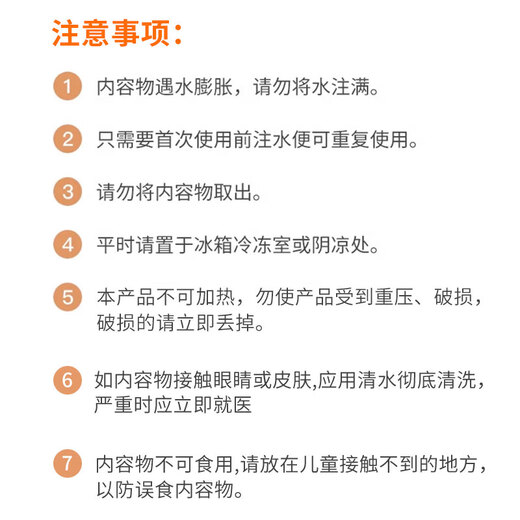 注意事项：

1 内容物遇水膨胀，请勿将水注满。

2 只需要首次使用前注水便可重复使用。

3 请勿将内容物取出。

4 平时请置于冰箱冷冻室或阴凉处。

5 本产品不可加热，勿使产品受到重压、破损，破损的请立即丢掉。

6 如内容物接触眼睛或皮肤,应用清水彻底清洗，严重时应立即就医

7 内容物不可食用,请放在儿童接触不到的地方，以防误食内容物。